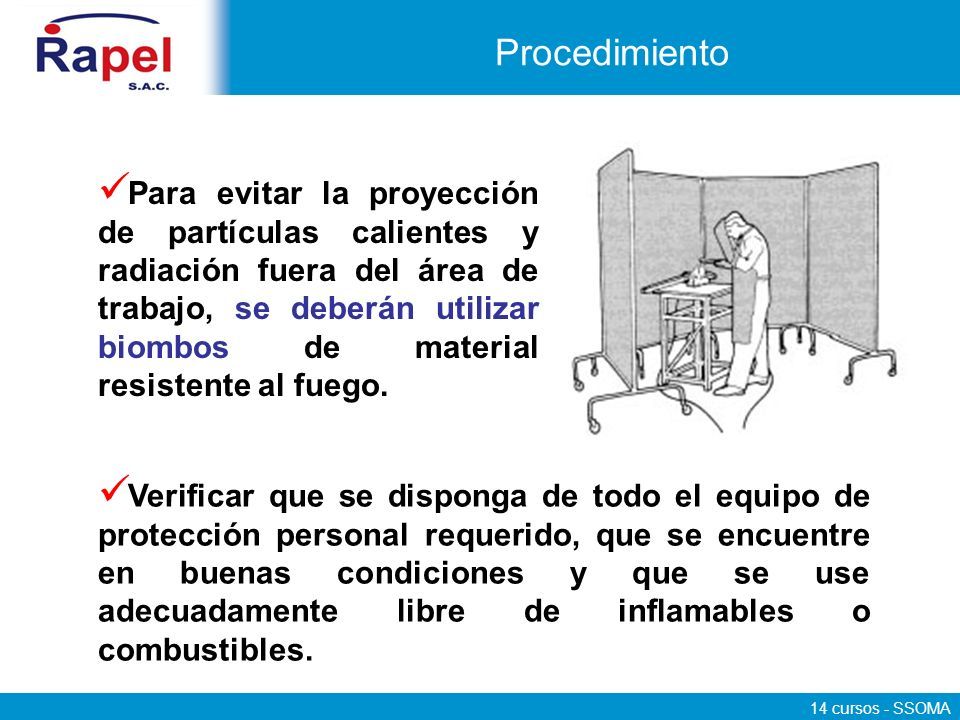 Rapel
S.A.C.

Procedimiento

✓Para evitar la proyección de partículas calientes y radiación fuera del área de trabajo, se deberán utilizar biombos de material resistente al fuego.

✓Verificar que se disponga de todo el equipo de protección personal requerido, que se encuentre en buenas condiciones y que se use adecuadamente libre de inflamables o combustibles.

14 cursos - SSOMA